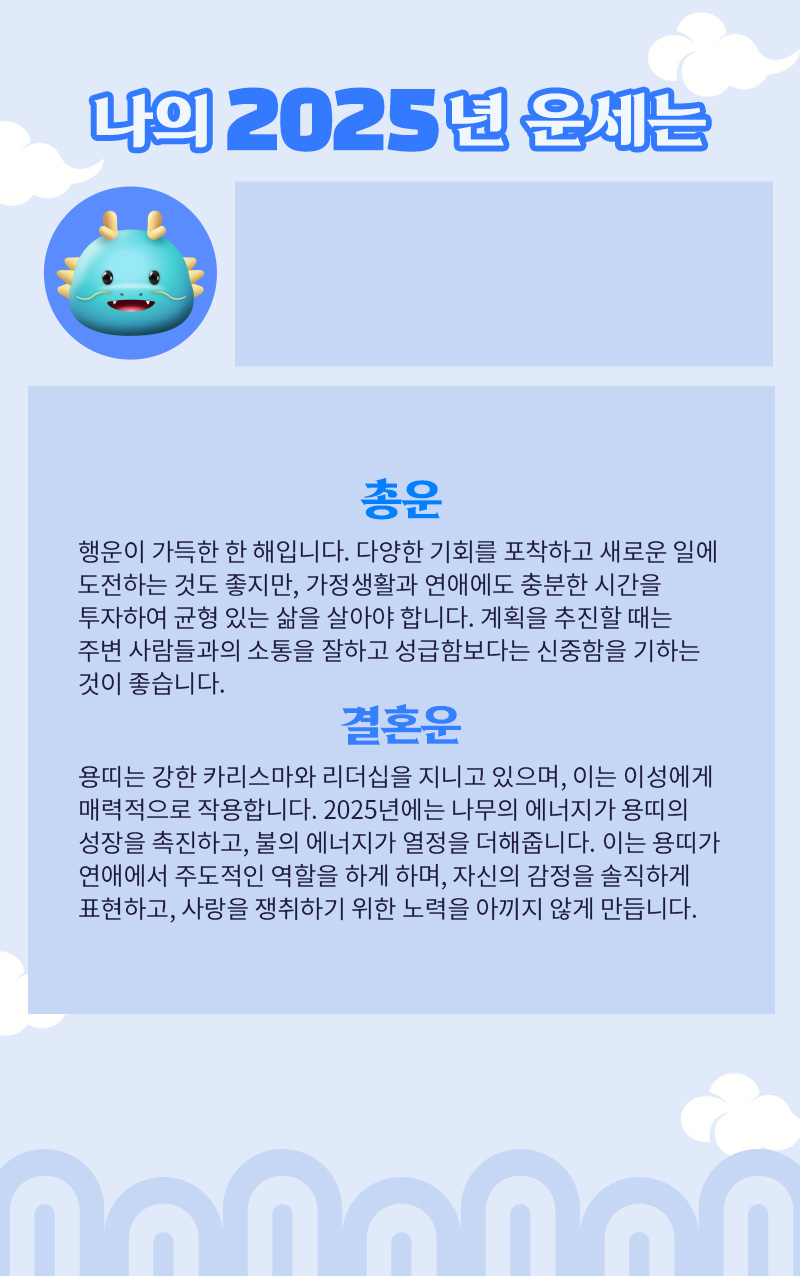 나의 2025년 운세는

총운

행운이 가득한 한 해입니다. 다양한 기회를 포착하고 새로운 일에 도전하는 것도 좋지만, 가정생활과 연애에도 충분한 시간을 투자하여 균형 있는 삶을 살아야 합니다. 계획을 추진할 때는 주변 사람들과의 소통을 잘하고 성급함보다는 신중함을 기하는 것이 좋습니다.

결혼운

용띠는 강한 카리스마와 리더십을 지니고 있으며, 이는 이성에게 매력적으로 작용합니다. 2025년에는 나무의 에너지가 용띠의 성장을 촉진하고, 불의 에너지가 열정을 더해줍니다. 이는 용띠가 연애에서 주도적인 역할을 하게 하며, 자신의 감정을 솔직하게 표현하고, 사랑을 쟁취하기 위한 노력을 아끼지 않게 만듭니다.